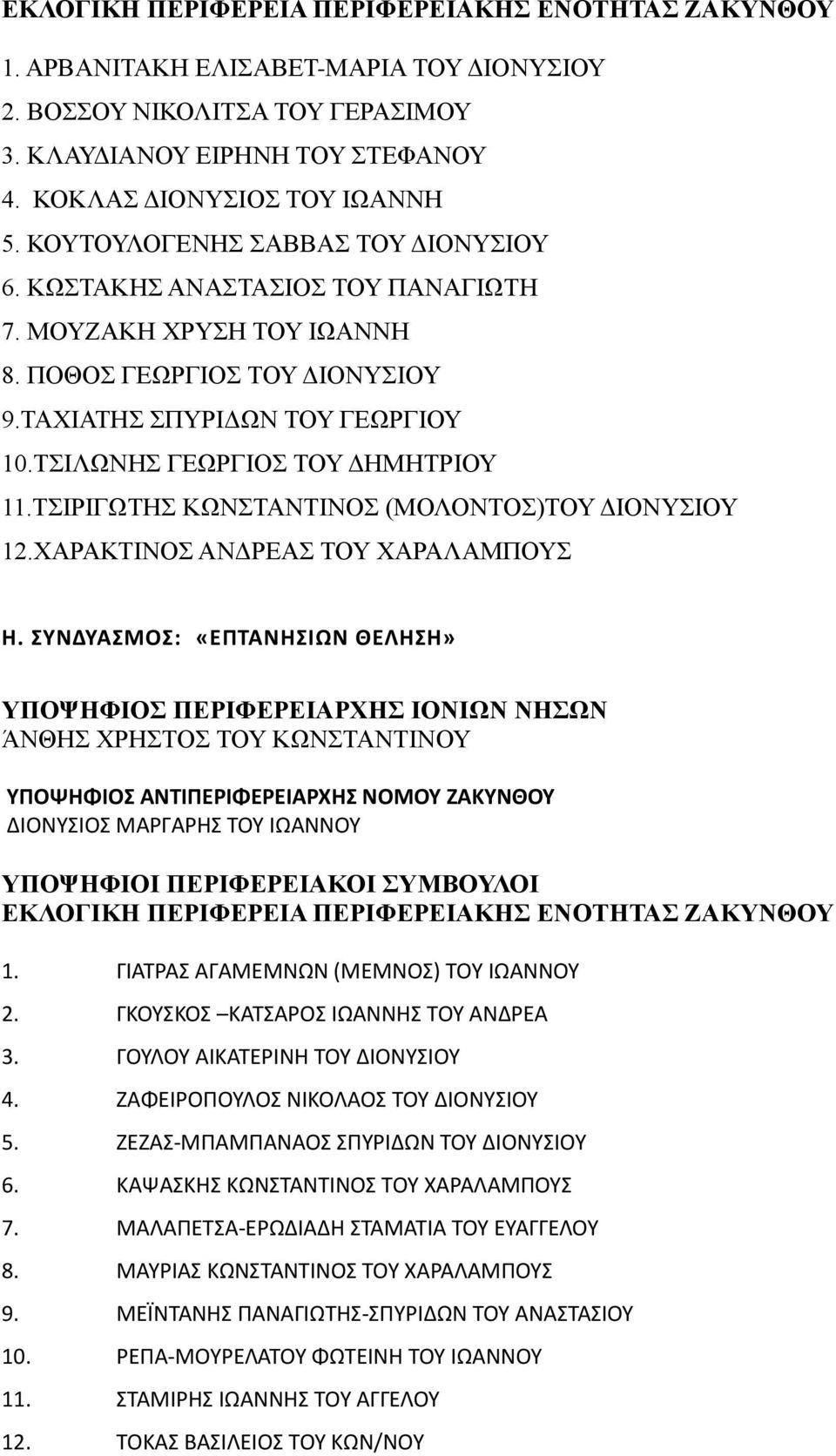 ΕΚΛΟΓΙΚΗ ΠΕΡΙΦΕΡΕΙΑ ΠΕΡΙΦΕΡΕΙΑΚΗΣ ΕΝΟΤΗΤΑΣ ΖΑΚΥΝΘΟΥ

1. ΑΡΒΑΝΙΤΑΚΗ ΕΛΙΣΑΒΕΤ-ΜΑΡΙΑ ΤΟΥ ΔΙΟΝΥΣΙΟΥ
2. ΒΟΣΣΟΥ ΝΙΚΟΛΙΤΣΑ ΤΟΥ ΓΕΡΑΣΙΜΟΥ
3. ΚΛΑΥΔΙΑΝΟΥ ΕΙΡΗΝΗ ΤΟΥ ΣΤΕΦΑΝΟΥ
4. ΚΟΚΛΑΣ ΔΙΟΝΥΣΙΟΣ ΤΟΥ ΙΩΑΝΝΗ
5. ΚΟΥΤΟΥΛΟΓΕΝΗΣ ΣΑΒΒΑΣ ΤΟΥ ΔΙΟΝΥΣΙΟΥ
6. ΚΩΣΤΑΚΗΣ ΑΝΑΣΤΑΣΙΟΣ ΤΟΥ ΠΑΝΑΓΙΩΤΗ
7. ΜΟΥΖΑΚΗ ΧΡΥΣΗ ΤΟΥ ΙΩΑΝΝΗ
8. ΠΟΘΟΣ ΓΕΩΡΓΙΟΣ ΤΟΥ ΔΙΟΝΥΣΙΟΥ
9.ΤΑΧΙΑΤΗΣ ΣΠΥΡΙΔΩΝ ΤΟΥ ΓΕΩΡΓΙΟΥ
10.ΤΣΙΛΩΝΗΣ ΓΕΩΡΓΙΟΣ ΤΟΥ ΔΗΜΗΤΡΙΟΥ
11.ΤΣΙΡΙΓΩΤΗΣ ΚΩΝΣΤΑΝΤΙΝΟΣ (ΜΟΛΟΝΤΟΣ)ΤΟΥ ΔΙΟΝΥΣΙΟΥ
12.ΧΑΡΑΚΤΙΝΟΣ ΑΝΔΡΕΑΣ ΤΟΥ ΧΑΡΑΛΑΜΠΟΥΣ

Η. ΣΥΝΔΥΑΣΜΟΣ: «ΕΠΤΑΝΗΣΙΩΝ ΘΕΛΗΣΗ»

ΥΠΟΨΗΦΙΟΣ ΠΕΡΙΦΕΡΕΙΑΡΧΗΣ ΙΟΝΙΩΝ ΝΗΣΩΝ
ΆΝΘΗΣ ΧΡΗΣΤΟΣ ΤΟΥ ΚΩΝΣΤΑΝΤΙΝΟΥ

ΥΠΟΨΗΦΙΟΣ ΑΝΤΙΠΕΡΙΦΕΡΕΙΑΡΧΗΣ ΝΟΜΟΥ ΖΑΚΥΝΘΟΥ
ΔΙΟΝΥΣΙΟΣ ΜΑΡΓΑΡΗΣ ΤΟΥ ΙΩΑΝΝΟΥ

ΥΠΟΨΗΦΙΟΙ ΠΕΡΙΦΕΡΕΙΑΚΟΙ ΣΥΜΒΟΥΛΟΙ
ΕΚΛΟΓΙΚΗ ΠΕΡΙΦΕΡΕΙΑ ΠΕΡΙΦΕΡΕΙΑΚΗΣ ΕΝΟΤΗΤΑΣ ΖΑΚΥΝΘΟΥ

1. ΓΙΑΤΡΑΣ ΑΓΑΜΕΜΝΩΝ (ΜΕΜΝΟΣ) ΤΟΥ ΙΩΑΝΝΟΥ
2. ΓΚΟΥΣΚΟΣ –ΚΑΤΣΑΡΟΣ ΙΩΑΝΝΗΣ ΤΟΥ ΑΝΔΡΕΑ
3. ΓΟΥΛΟΥ ΑΙΚΑΤΕΡΙΝΗ ΤΟΥ ΔΙΟΝΥΣΙΟΥ
4. ΖΑΦΕΙΡΟΠΟΥΛΟΣ ΝΙΚΟΛΑΟΣ ΤΟΥ ΔΙΟΝΥΣΙΟΥ
5. ΖΕΖΑΣ-ΜΠΑΜΠΑΝΑΟΣ ΣΠΥΡΙΔΩΝ ΤΟΥ ΔΙΟΝΥΣΙΟΥ
6. ΚΑΨΑΣΚΗΣ ΚΩΝΣΤΑΝΤΙΝΟΣ ΤΟΥ ΧΑΡΑΛΑΜΠΟΥΣ
7. ΜΑΛΑΠΕΤΣΑ-ΕΡΩΔΙΑΔΗ ΣΤΑΜΑΤΙΑ ΤΟΥ ΕΥΑΓΓΕΛΟΥ
8. ΜΑΥΡΙΑΣ ΚΩΝΣΤΑΝΤΙΝΟΣ ΤΟΥ ΧΑΡΑΛΑΜΠΟΥΣ
9. ΜΕΪΝΤΑΝΗΣ ΠΑΝΑΓΙΩΤΗΣ-ΣΠΥΡΙΔΩΝ ΤΟΥ ΑΝΑΣΤΑΣΙΟΥ
10. ΡΕΠΑ-ΜΟΥΡΕΛΑΤΟΥ ΦΩΤΕΙΝΗ ΤΟΥ ΙΩΑΝΝΟΥ
11. ΣΤΑΜΙΡΗΣ ΙΩΑΝΝΗΣ ΤΟΥ ΑΓΓΕΛΟΥ
12. ΤΟΚΑΣ ΒΑΣΙΛΕΙΟΣ ΤΟΥ ΚΩΝ/ΝΟΥ